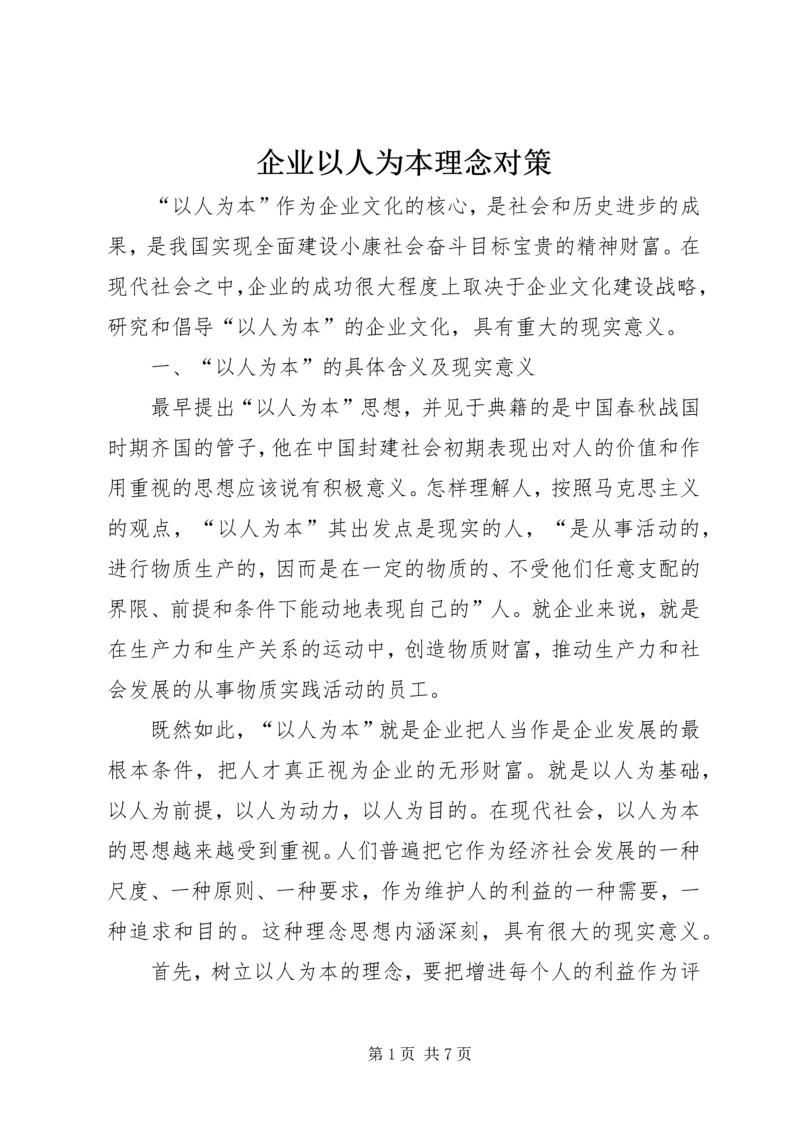 企业以人为本理念对策

“以人为本”作为企业文化的核心，是社会和历史进步的成果，是我国实现全面建设小康社会奋斗目标宝贵的精神财富。在现代社会之中，企业的成功很大程度上取决于企业文化建设战略，研究和倡导“以人为本”的企业文化，具有重大的现实意义。

一、“以人为本”的具体含义及现实意义

最早提出“以人为本”思想，并见于典籍的是中国春秋战国时期齐国的管子，他在中国封建社会初期表现出对人的价值和作用重视的思想应该说有积极意义。怎样理解人，按照马克思主义的观点，“以人为本”其出发点是现实的人，“是从事活动的，进行物质生产的，因而是在一定的物质的、不受他们任意支配的界限、前提和条件下能动地表现自己的”人。就企业来说，就是在生产力和生产关系的运动中，创造物质财富，推动生产力和社会发展的从事物质实践活动的员工。

既然如此，“以人为本”就是企业把人当作是企业发展的最根本条件，把人才真正视为企业的无形财富。就是以人为基础，以人为前提，以人为动力，以人为目的。在现代社会，以人为本的思想越来越受到重视。人们普遍把它作为经济社会发展的一种尺度、一种原则、一种要求，作为维护人的利益的一种需要，一种追求和目的。这种理念思想内涵深刻，具有很大的现实意义。

首先，树立以人为本的理念，要把增进每个人的利益作为评

第 1 页 共 7 页